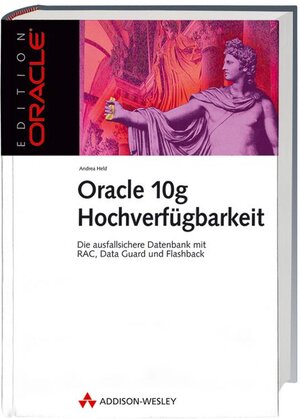 EDITION ORACLE

Andrea Held

Oracle 10g Hochverfügbarkeit

Die ausfallsichere Datenbank mit RAC, Data Guard und Flashback

ADDISON-WESLEY